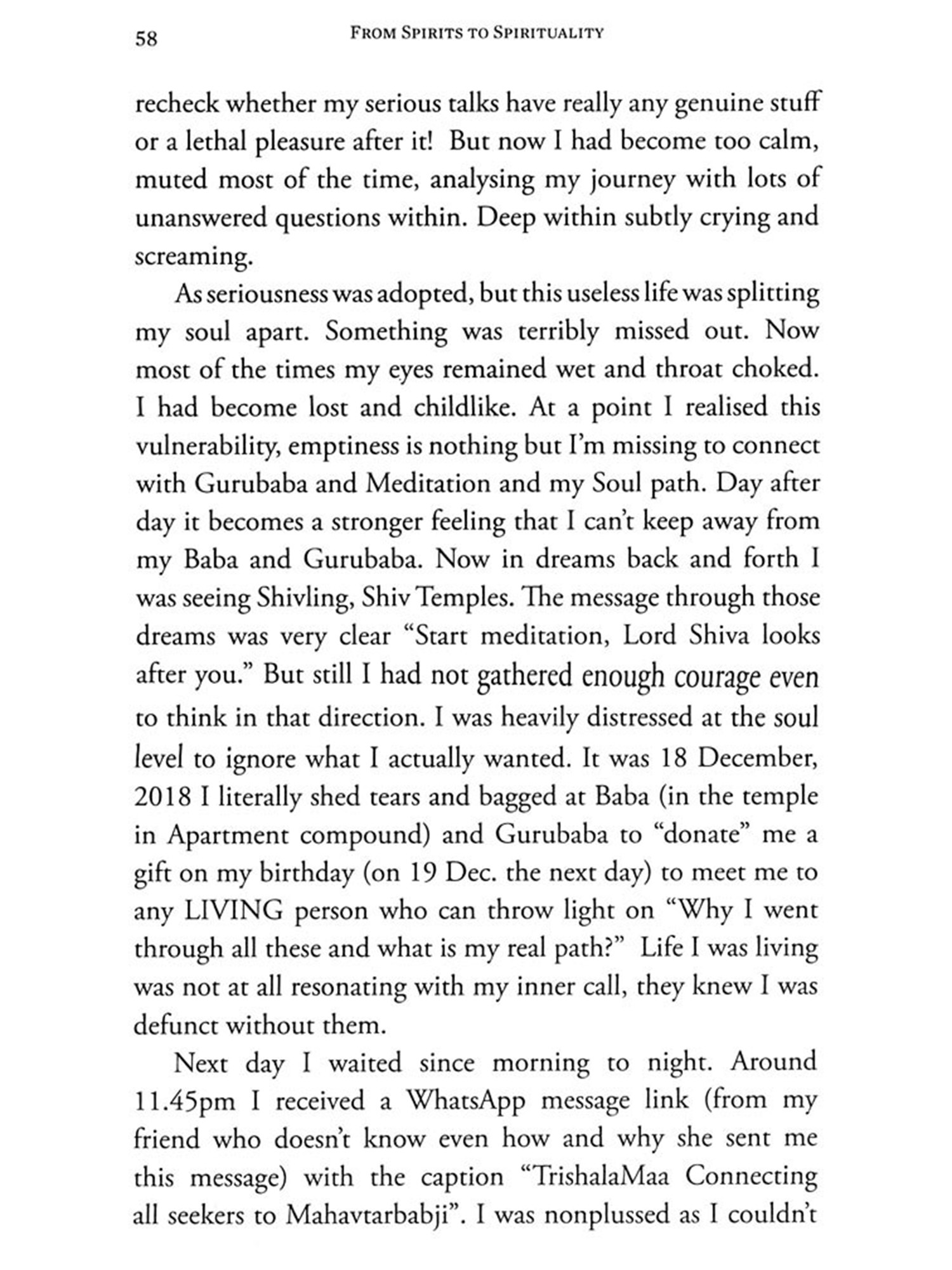 58 FROM SPIRITS TO SPIRITUALITY

recheck whether my serious talks have really any genuine stuff or a lethal pleasure after it! But now I had become too calm, muted most of the time, analysing my journey with lots of unanswered questions within. Deep within subtly crying and screaming.

As seriousness was adopted, but this useless life was splitting my soul apart. Something was terribly missed out. Now most of the times my eyes remained wet and throat choked. I had become lost and childlike. At a point I realised this vulnerability, emptiness is nothing but I'm missing to connect with Gurubaba and Meditation and my Soul path. Day after day it becomes a stronger feeling that I can't keep away from my Baba and Gurubaba. Now in dreams back and forth I was seeing Shivling, Shiv Temples. The message through those dreams was very clear "Start meditation, Lord Shiva looks after you." But still I had not gathered enough courage even to think in that direction. I was heavily distressed at the soul level to ignore what I actually wanted. It was 18 December, 2018 I literally shed tears and bagged at Baba (in the temple in Apartment compound) and Gurubaba to "donate" me a gift on my birthday (on 19 Dec. the next day) to meet me to any LIVING person who can throw light on "Why I went through all these and what is my real path?" Life I was living was not at all resonating with my inner call, they knew I was defunct without them.

Next day I waited since morning to night. Around 11.45pm I received a WhatsApp message link (from my friend who doesn't know even how and why she sent me this message) with the caption "TrishalaMaa Connecting all seekers to Mahavtarbabji". I was nonplussed as I couldn't